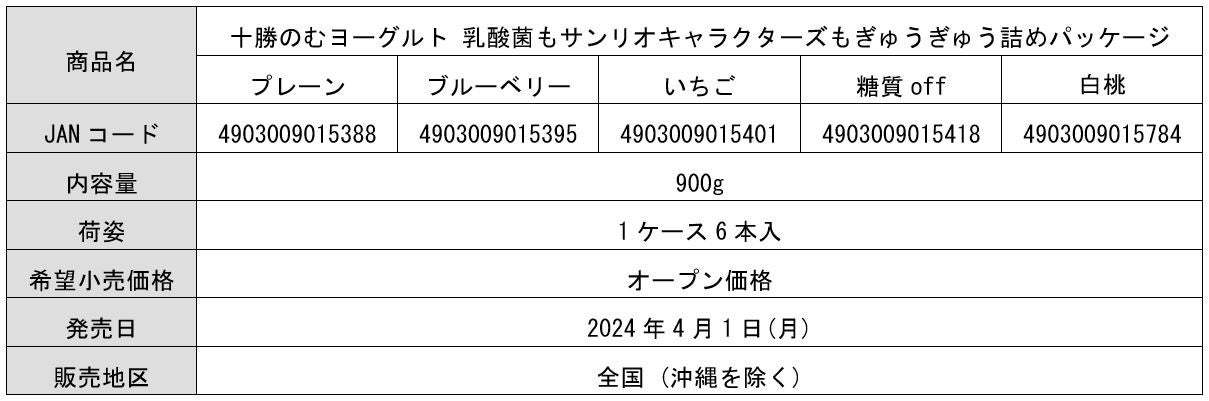 | 商品名 | 十勝のむヨーグルト 乳酸菌もサンリオキャラクターズもぎゅうぎゅう詰めパッケージ | | | | |
|---|---|---|---|---|---|
| | プレーン | ブルーベリー | いちご | 糖質 off | 白桃 |
| JAN コード | 4903009015388 | 4903009015395 | 4903009015401 | 4903009015418 | 4903009015784 |
| 内容量 | 900g | | | | |
| 荷姿 | 1 ケース 6 本入 | | | | |
| 希望小売価格 | オープン価格 | | | | |
| 発売日 | 2024 年 4 月 1 日(月) | | | | |
| 販売地区 | 全国 (沖縄を除く) | | | | |